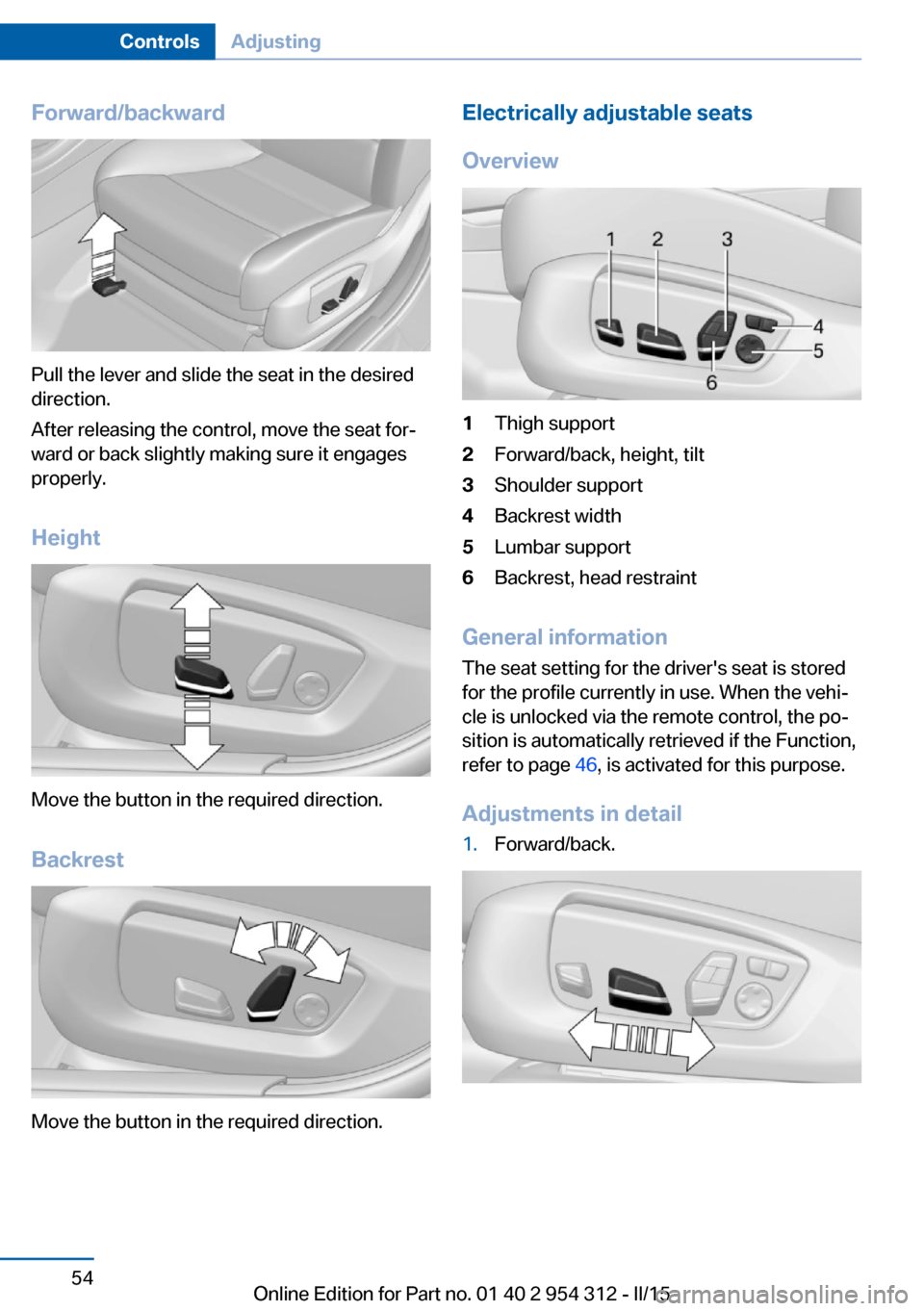 Controls Adjusting

Forward/backward

Pull the lever and slide the seat in the desired direction.

After releasing the control, move the seat forward or back slightly making sure it engages properly.

Height

Move the button in the required direction.

Backrest

Move the button in the required direction.

Electrically adjustable seats

Overview

1 2 3 4 5 6

1 Thigh support
2 Forward/back, height, tilt
3 Shoulder support
4 Backrest width
5 Lumbar support
6 Backrest, head restraint

General information

The seat setting for the driver's seat is stored for the profile currently in use. When the vehicle is unlocked via the remote control, the position is automatically retrieved if the Function, refer to page 46, is activated for this purpose.

Adjustments in detail

1. Forward/back.

54

Online Edition for Part no. 01 40 2 954 312 - II/15

carmanualsonline.info